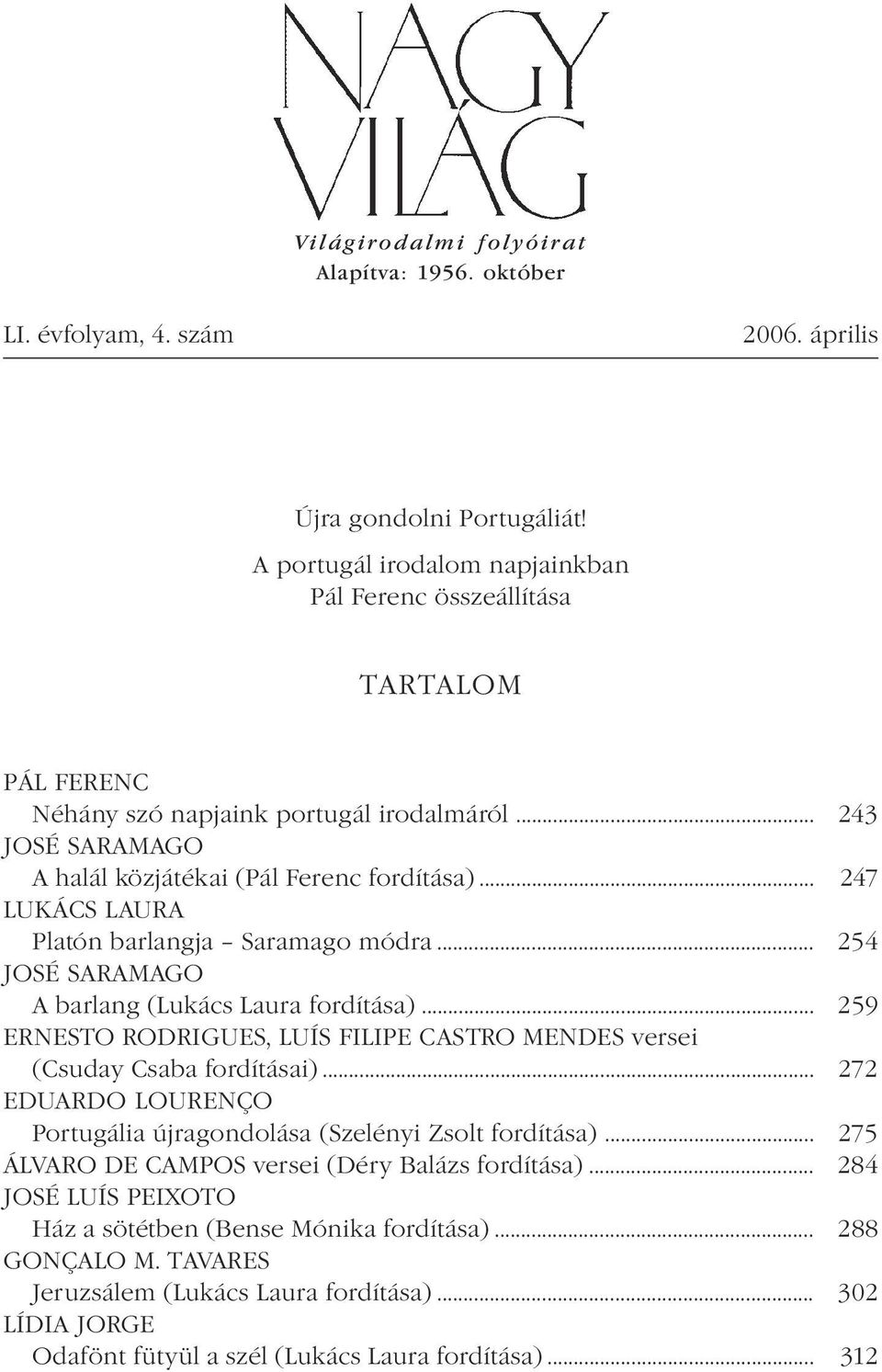 NAGY VILÁG

Világirodalmi folyóirat
Alapítva: 1956. október

LI. évfolyam, 4. szám

2006. április

Újra gondolni Portugáliát!
A portugál irodalom napjainkban
Pál Ferenc összeállítása

TARTALOM

PÁL FERENC
Néhány szó napjaink portugál irodalmáról ... 243
JOSÉ SARAMAGO
A halál közjátékai (Pál Ferenc fordítása) ... 247
LUKÁCS LAURA
Platón barlangja – Saramago módra ... 254
JOSÉ SARAMAGO
A barlang (Lukács Laura fordítása) ... 259
ERNESTO RODRIGUES, LUÍS FILIPE CASTRO MENDES versei
(Csuday Csaba fordításai) ... 272
EDUARDO LOURENÇO
Portugália újragondolása (Szelényi Zsolt fordítása) ... 275
ÁLVARO DE CAMPOS versei (Déry Balázs fordítása) ... 284
JOSÉ LUÍS PEIXOTO
Ház a sötétben (Bense Mónika fordítása) ... 288
GONÇALO M. TAVARES
Jeruzsálem (Lukács Laura fordítása) ... 302
LÍDIA JORGE
Odafönt fütyül a szél (Lukács Laura fordítása) ... 312